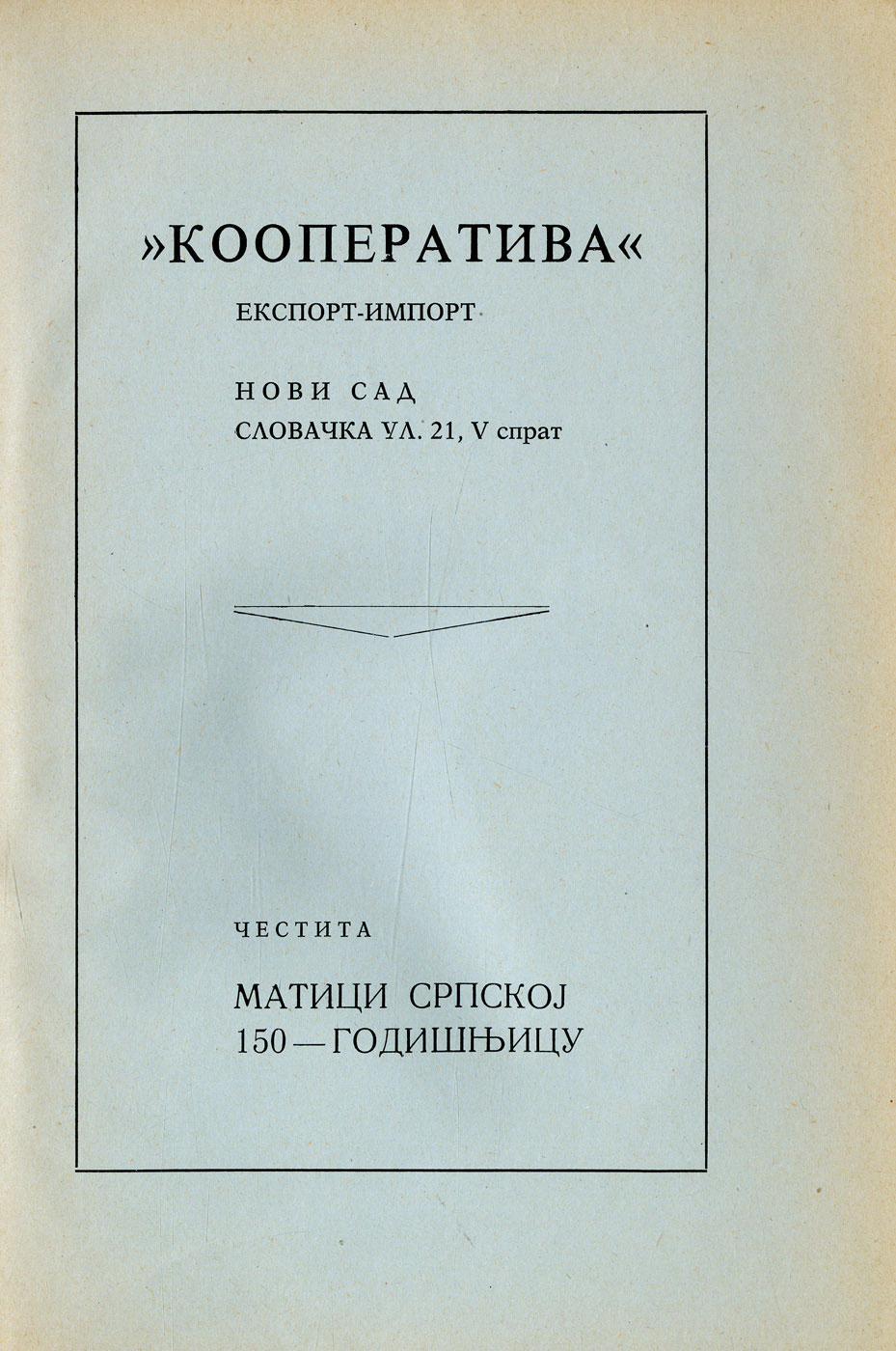 »КООПЕРАТИВА«

ЕКСПОРТ-ИМПОРТ

НОВИ САД

СЛОВАЧКА УЛ. 21, V спрат

ЧЕСТИТА

МАТИЦИ СРПСКОЈ
150 — ГОДИШЊИЦУ